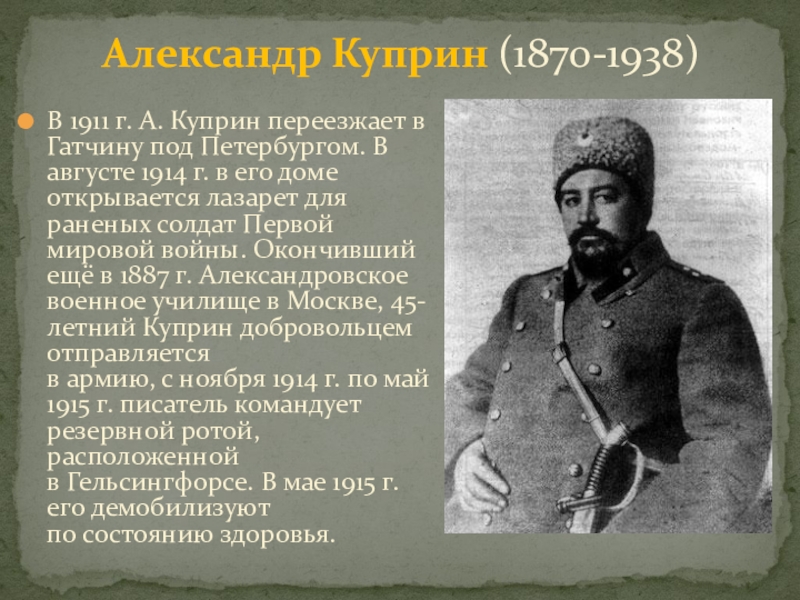 Александр Куприн (1870-1938)

• В 1911 г. А. Куприн переезжает в Гатчину под Петербургом. В августе 1914 г. в его доме открывается лазарет для раненых солдат Первой мировой войны. Окончивший ещё в 1887 г. Александровское военное училище в Москве, 45-летний Куприн добровольцем отправляется в армию, с ноября 1914 г. по май 1915 г. писатель командует резервной ротой, расположенной в Гельсингфорсе. В мае 1915 г. его демобилизуют по состоянию здоровья.